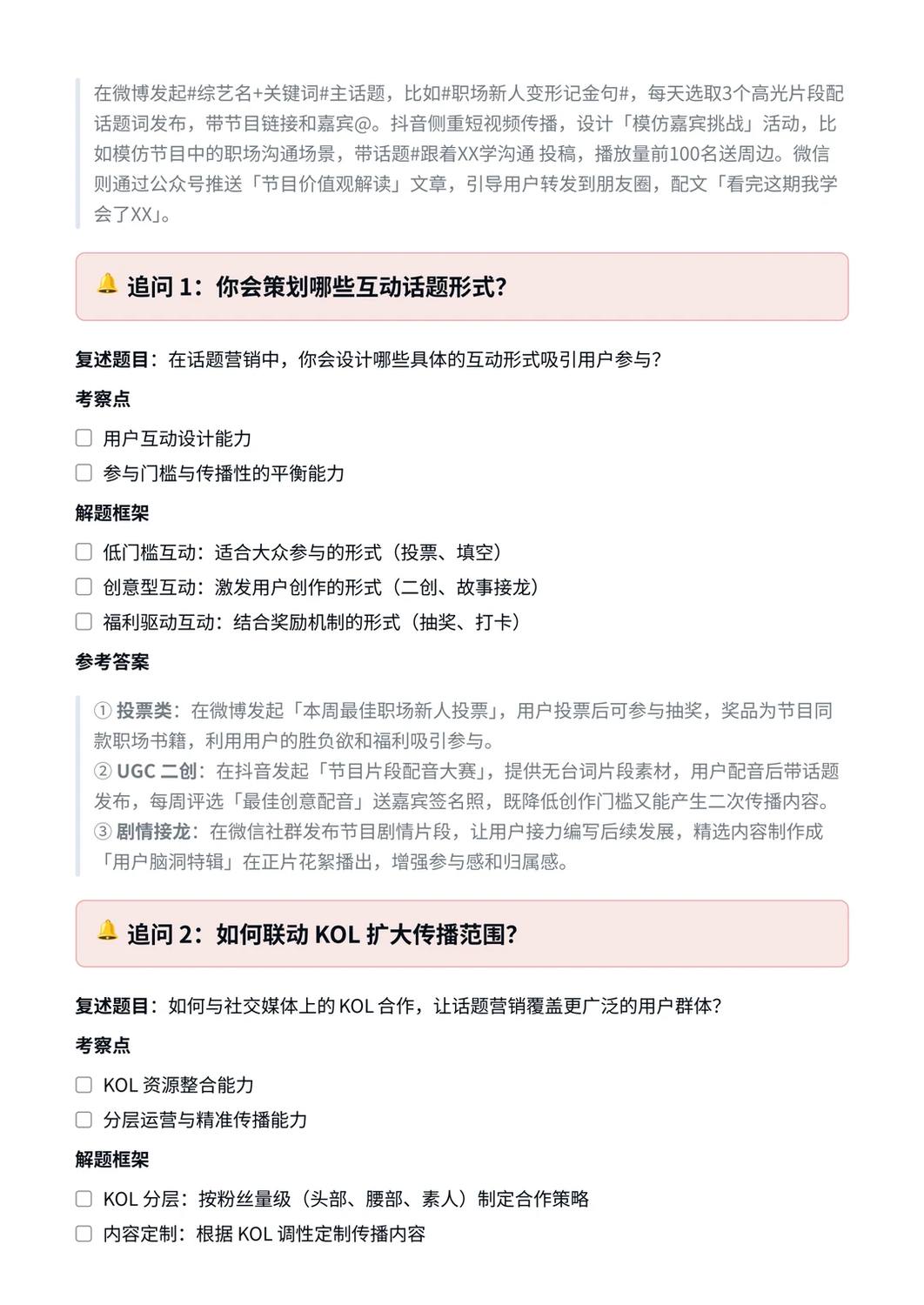 在微博发起#综艺名+关键词#主话题，比如#职场新人变形记金句#，每天选取3个高光片段配话题词发布，带节目链接和嘉宾@。抖音侧重短视频传播，设计「模仿嘉宾挑战」活动，比如模仿节目中的职场沟通场景，带话题#跟着XX学沟通 投稿，播放量前100名送周边。微信则通过公众号推送「节目价值观解读」文章，引导用户转发到朋友圈，配文「看完这期我学会了XX」。

🔔 追问 1：你会策划哪些互动话题形式？

复述题目：在话题营销中，你会设计哪些具体的互动形式吸引用户参与？

考察点

☐ 用户互动设计能力
☐ 参与门槛与传播性的平衡能力

解题框架

☐ 低门槛互动：适合大众参与的形式（投票、填空）
☐ 创意型互动：激发用户创作的形式（二创、故事接龙）
☐ 福利驱动互动：结合奖励机制的形式（抽奖、打卡）

参考答案

① 投票类：在微博发起「本周最佳职场新人投票」，用户投票后可参与抽奖，奖品为节目同款职场书籍，利用用户的胜负欲和福利吸引参与。
② UGC 二创：在抖音发起「节目片段配音大赛」，提供无台词片段素材，用户配音后带话题发布，每周评选「最佳创意配音」送嘉宾签名照，既降低创作门槛又能产生二次传播内容。
③ 剧情接龙：在微信社群发布节目剧情片段，让用户接力编写后续发展，精选内容制作成「用户脑洞特辑」在正片花絮播出，增强参与感和归属感。

🔔 追问 2：如何联动 KOL 扩大传播范围？

复述题目：如何与社交媒体上的 KOL 合作，让话题营销覆盖更广泛的用户群体？

考察点

☐ KOL 资源整合能力
☐ 分层运营与精准传播能力

解题框架

☐ KOL 分层：按粉丝量级（头部、腰部、素人）制定合作策略
☐ 内容定制：根据 KOL 调性定制传播内容